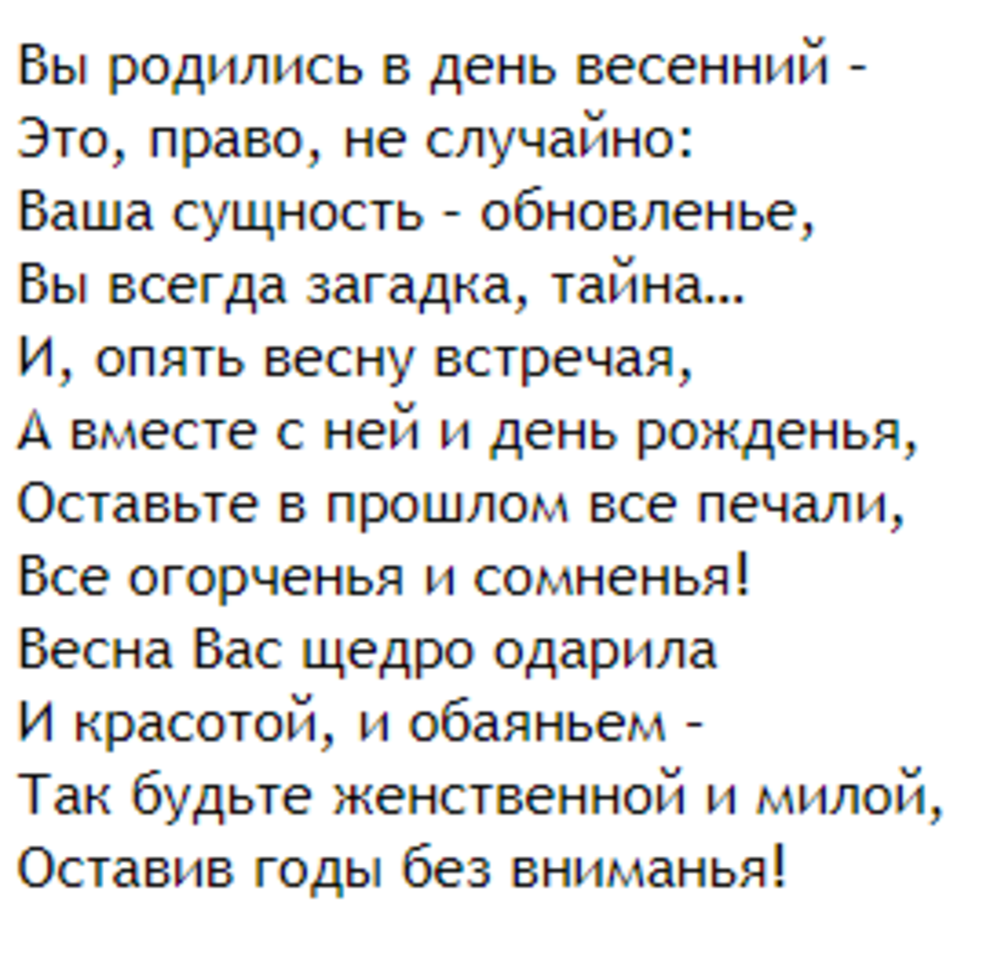 Вы родились в день весенний -
Это, право, не случайно:
Ваша сущность - обновленье,
Вы всегда загадка, тайна...
И, опять весну встречая,
А вместе с ней и день рожденья,
Оставьте в прошлом все печали,
Все огорченья и сомненья!
Весна Вас щедро одарила
И красотой, и обаяньем -
Так будьте женственной и милой,
Оставив годы без вниманья!